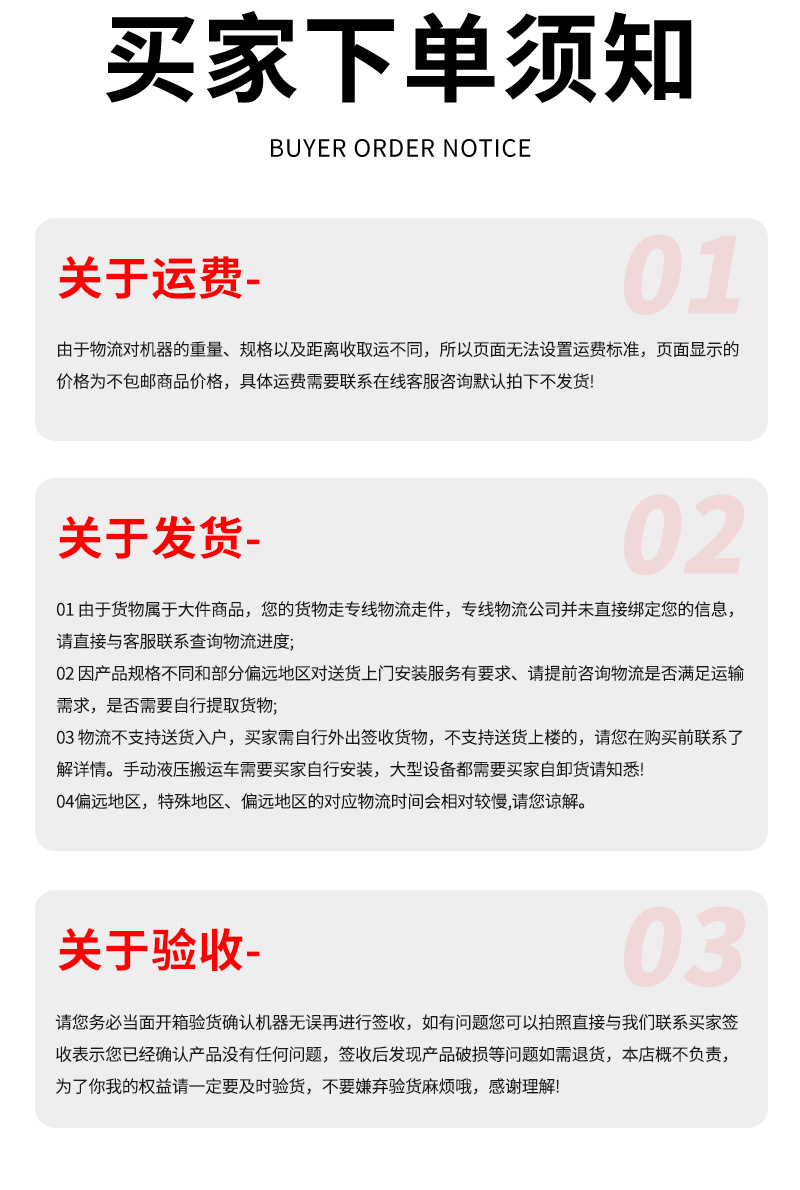 买家下单须知

BUYER ORDER NOTICE

关于运费-

01

由于物流对机器的重量、规格以及距离收取运不同，所以页面无法设置运费标准，页面显示的价格为不包邮商品价格，具体运费需要联系在线客服咨询默认拍下不发货!

关于发货-

02

01由于货物属于大件商品，您的货物走专线物流走件，专线物流公司并未直接绑定您的信息，请直接与客服联系查询物流进度;

02因产品规格不同和部分偏远地区对送货上门安装服务有要求、请提前咨询物流是否满足运输需求，是否需要自行提取货物;

03物流不支持送货入户，买家需自行外出签收货物，不支持送货上楼的，请您在购买前联系了解详情。手动液压搬运车需要买家自行安装，大型设备都需要买家自卸货请知悉!

04偏远地区，特殊地区、偏远地区的对应物流时间会相对较慢,请您谅解。

关于验收-

03

请您务必当面开箱验货确认机器无误再进行签收，如有问题您可以拍照直接与我们联系买家签收表示您已经确认产品没有任何问题，签收后发现产品破损等问题如需退货，本店概不负责，为了你我的权益请一定要及时验货，不要嫌弃验货麻烦哦，感谢理解!